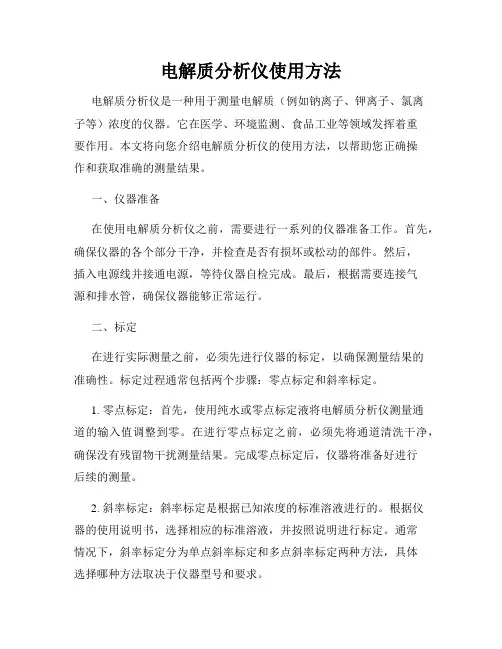 电解质分析仪使用方法

电解质分析仪是一种用于测量电解质（例如钠离子、钾离子、氯离子等）浓度的仪器。它在医学、环境监测、食品工业等领域发挥着重要作用。本文将向您介绍电解质分析仪的使用方法，以帮助您正确操作和获取准确的测量结果。

一、仪器准备

在使用电解质分析仪之前，需要进行一系列的仪器准备工作。首先，确保仪器的各个部分干净，并检查是否有损坏或松动的部件。然后，插入电源线并接通电源，等待仪器自检完成。最后，根据需要连接气源和排水管，确保仪器能够正常运行。

二、标定

在进行实际测量之前，必须先进行仪器的标定，以确保测量结果的准确性。标定过程通常包括两个步骤：零点标定和斜率标定。

1. 零点标定：首先，使用纯水或零点标定液将电解质分析仪测量通道的输入值调整到零。在进行零点标定之前，必须先将通道清洗干净，确保没有残留物干扰测量结果。完成零点标定后，仪器将准备好进行后续的测量。

2. 斜率标定：斜率标定是根据已知浓度的标准溶液进行的。根据仪器的使用说明书，选择相应的标准溶液，并按照说明进行标定。通常情况下，斜率标定分为单点斜率标定和多点斜率标定两种方法，具体选择哪种方法取决于仪器型号和要求。